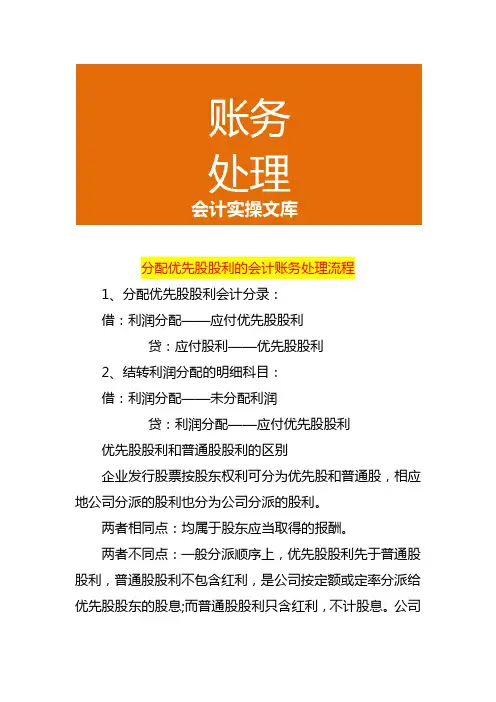 账务
处理
会计实操文库

分配优先股股利的会计账务处理流程

1、分配优先股股利会计分录：

借：利润分配——应付优先股股利

贷：应付股利——优先股股利

2、结转利润分配的明细科目：

借：利润分配——未分配利润

贷：利润分配——应付优先股股利

优先股股利和普通股股利的区别

企业发行股票按股东权利可分为优先股和普通股，相应地公司分派的股利也分为公司分派的股利。

两者相同点：均属于股东应当取得的报酬。

两者不同点：一般分派顺序上，优先股股利先于普通股股利，普通股股利不包含红利，是公司按定额或定率分派给优先股股东的股息;而普通股股利只含红利，不计股息。公司